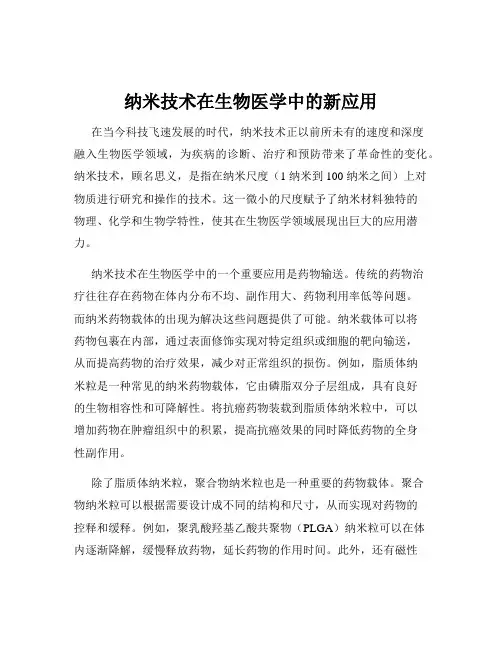 纳米技术在生物医学中的新应用

在当今科技飞速发展的时代，纳米技术正以前所未有的速度和深度融入生物医学领域，为疾病的诊断、治疗和预防带来了革命性的变化。纳米技术，顾名思义，是指在纳米尺度（1 纳米到 100 纳米之间）上对物质进行研究和操作的技术。这一微小的尺度赋予了纳米材料独特的物理、化学和生物学特性，使其在生物医学领域展现出巨大的应用潜力。

纳米技术在生物医学中的一个重要应用是药物输送。传统的药物治疗往往存在药物在体内分布不均、副作用大、药物利用率低等问题。而纳米药物载体的出现为解决这些问题提供了可能。纳米载体可以将药物包裹在内部，通过表面修饰实现对特定组织或细胞的靶向输送，从而提高药物的治疗效果，减少对正常组织的损伤。例如，脂质体纳米粒是一种常见的纳米药物载体，它由磷脂双分子层组成，具有良好的生物相容性和可降解性。将抗癌药物装载到脂质体纳米粒中，可以增加药物在肿瘤组织中的积累，提高抗癌效果的同时降低药物的全身性副作用。

除了脂质体纳米粒，聚合物纳米粒也是一种重要的药物载体。聚合物纳米粒可以根据需要设计成不同的结构和尺寸，从而实现对药物的控释和缓释。例如，聚乳酸羟基乙酸共聚物（PLGA）纳米粒可以在体内逐渐降解，缓慢释放药物，延长药物的作用时间。此外，还有磁性